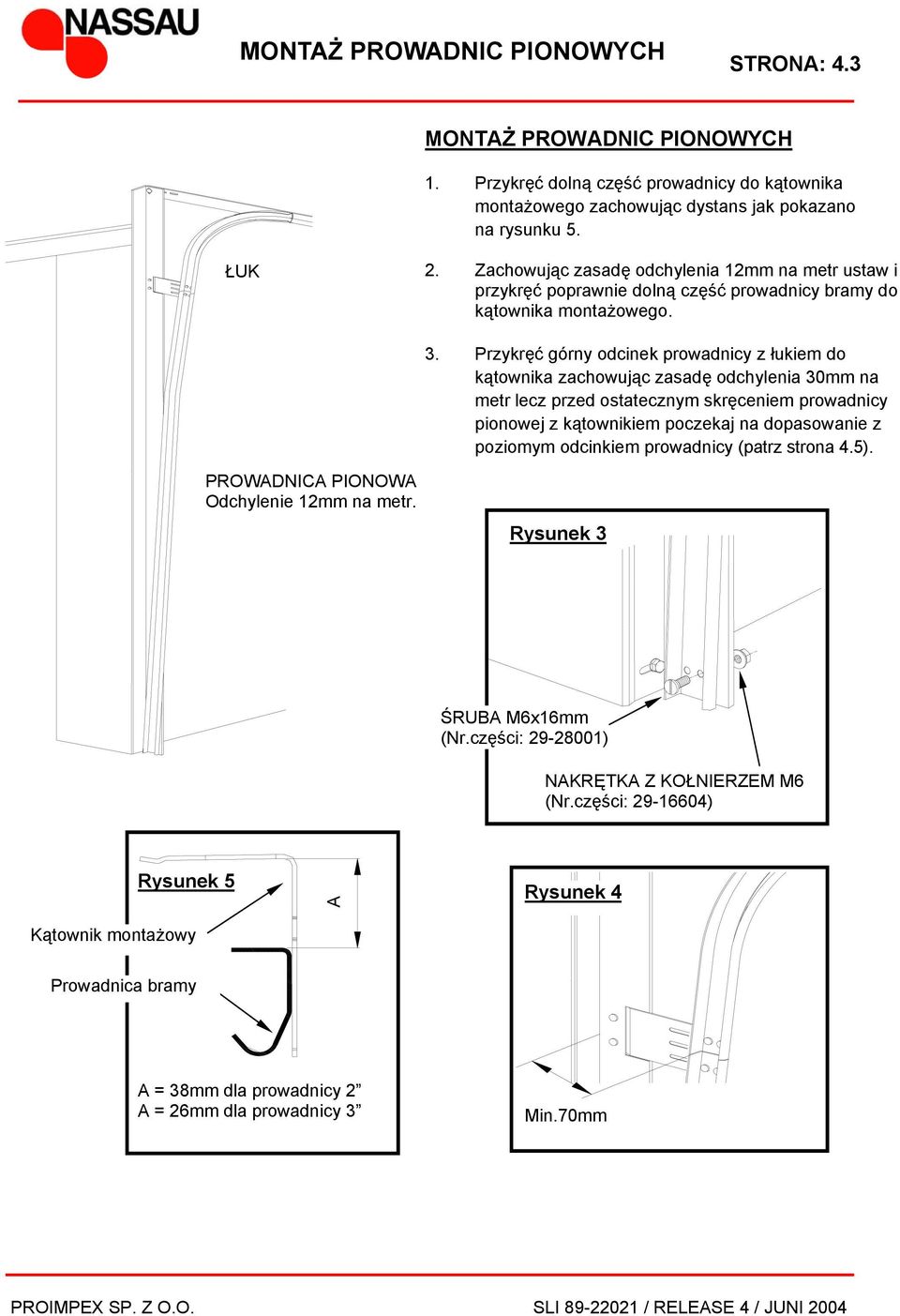 NASSAU

MONTAŻ PROWADNIC PIONOWYCH

STRONA: 4.3

MONTAŻ PROWADNIC PIONOWYCH

1. Przykręć dolną część prowadnicy do kątownika montażowego zachowując dystans jak pokazano na rysunku 5.

2. Zachowując zasadę odchylenia 12mm na metr ustaw i przykręć poprawnie dolną część prowadnicy bramy do kątownika montażowego.

3. Przykręć górny odcinek prowadnicy z łukiem do kątownika zachowując zasadę odchylenia 30mm na metr lecz przed ostatecznym skręceniem prowadnicy pionowej z kątownikiem poczekaj na dopasowanie z poziomym odcinkiem prowadnicy (patrz strona 4.5).

ŁUK

PROWADNICA PIONOWA
Odchylenie 12mm na metr.

Rysunek 3

ŚRUBA M6x16mm
(Nr.części: 29-28001)

NAKRĘTKA Z KOŁNIERZEM M6
(Nr.części: 29-16604)

Rysunek 5

A

Kątownik montażowy

Prowadnica bramy

A = 38mm dla prowadnicy 2”
A = 26mm dla prowadnicy 3”

Rysunek 4

Min.70mm

PROIMPEX SP. Z O.O.

SLI 89-22021 / RELEASE 4 / JUNI 2004